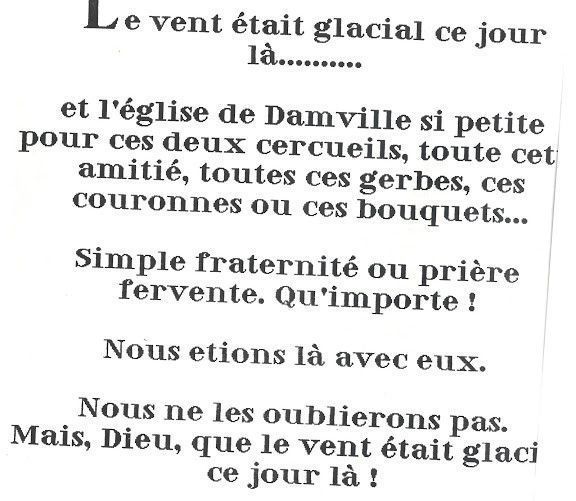 Le vent était glacial ce jour là..........

et l'église de Damville si petite pour ces deux cercueils, toute cet amitié, toutes ces gerbes, ces couronnes ou ces bouquets...

Simple fraternité ou prière fervente. Qu'importe !

Nous etions là avec eux.

Nous ne les oublierons pas. Mais, Dieu, que le vent était glaci ce jour là !